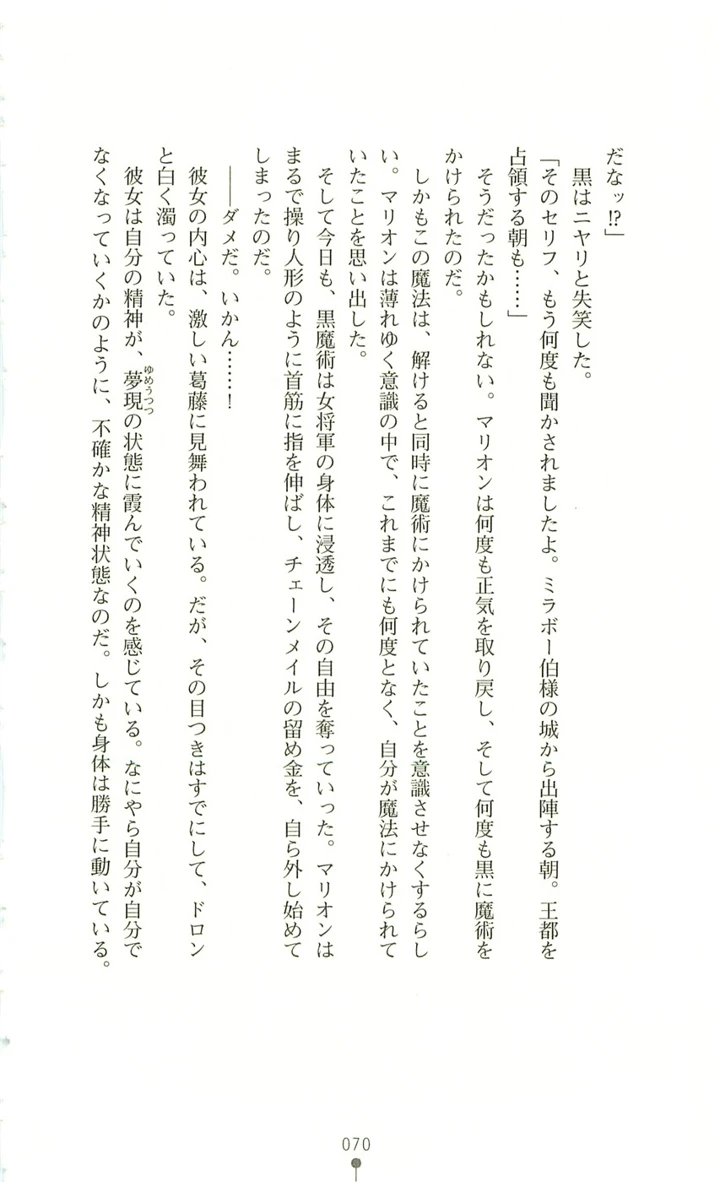 だなッ⁉」

黒はニヤリと失笑した。

「そのセリフ、もう何度も聞かされましたよ。ミラボー伯様の城から出陣する朝。王都を占領する朝も……」

そうだったかもしれない。マリオンは何度も正気を取り戻し、そして何度も黒に魔術をかけられたのだ。

しかもこの魔法は、解けると同時に魔術にかけられていたことを意識させなくするらしい。マリオンは薄れゆく意識の中で、これまでにも何度となく、自分が魔法にかけられていたことを思い出した。

そして今日も、黒魔術は女将軍の身体に浸透し、その自由を奪っていった。マリオンはまるで操り人形のように首筋に指を伸ばし、チェーンメイルの留め金を、自ら外し始めてしまったのだ。

――ダメだ。いかん……！

彼女の内心は、激しい葛藤に見舞われている。だが、その目つきはすでにして、ドロンと白く濁っていた。

彼女は自分の精神が、夢現（ゆめうつつ）の状態に霞んでいくのを感じている。なにやら自分が自分でなくなっていくかのように、不確かな精神状態なのだ。しかも身体は勝手に動いている。

070